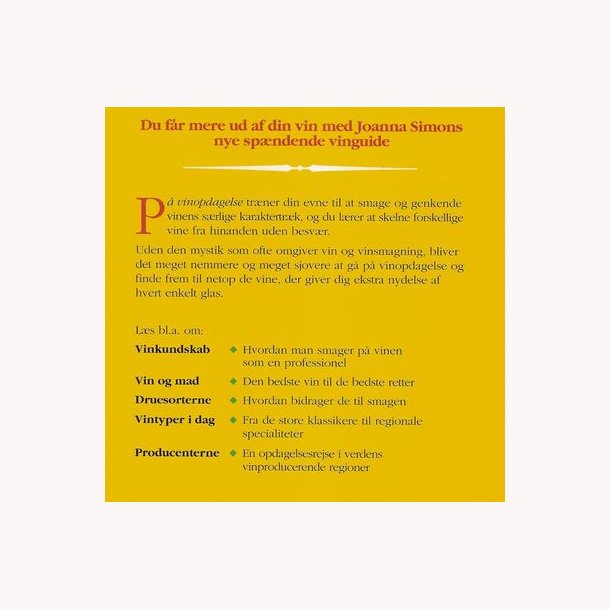 Du får mere ud af din vin med Joanna Simons nye spændende vinguide

På vinopdagelse træner din evne til at smage og genkende vinens særlige karaktertræk, og du lærer at skelne forskellige vine fra hinanden uden besvær.

Uden den mystik som ofte omgiver vin og vinsmagning, bliver det meget nemmere og meget sjovere at gå på vinopdagelse og finde frem til netop de vine, der giver dig ekstra nydelse af hvert enkelt glas.

Læs bl.a. om:

Vinkundskab ◆ Hvordan man smager på vinen som en professionel

Vin og mad ◆ Den bedste vin til de bedste retter

Druesorterne ◆ Hvordan bidrager de til smagen

Vintyper i dag ◆ Fra de store klassikere til regionale specialiteter

Producenterne ◆ En opdagelsesrejse i verdens vinproducerende regioner